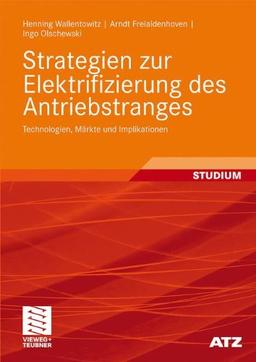 Henning Wallentowitz | Arndt Freialdenhoven | Ingo Olschewski

Strategien zur Elektrifizierung des Antriebstranges

Technologien, Märkte und Implikationen

STUDIUM

VIEWEG+ TEUBNER

ATZ